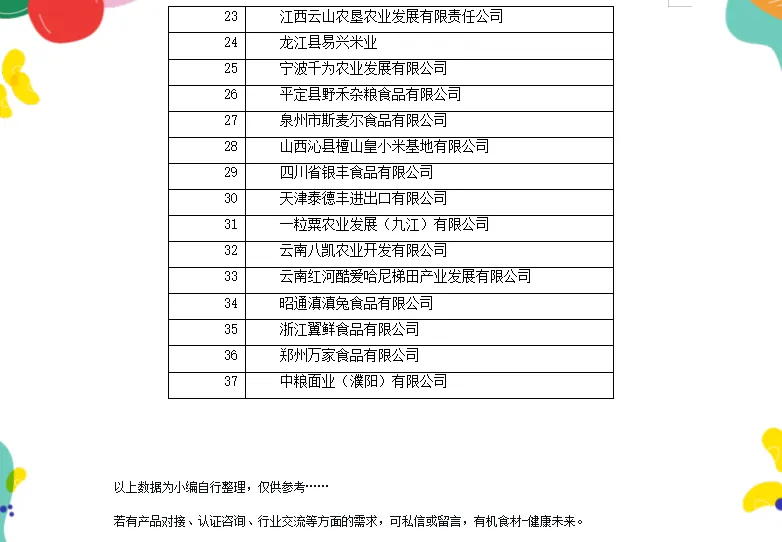 | 23 | 江西云山农垦农业发展有限责任公司 |
|---|---|
| 24 | 龙江县易兴米业 |
| 25 | 宁波千为农业发展有限公司 |
| 26 | 平定县野禾杂粮食品有限公司 |
| 27 | 泉州市斯麦尔食品有限公司 |
| 28 | 山西沁县檀山皇小米基地有限公司 |
| 29 | 四川省银丰食品有限公司 |
| 30 | 天津泰德丰进出口有限公司 |
| 31 | 一粒粟农业发展（九江）有限公司 |
| 32 | 云南八凯农业开发有限公司 |
| 33 | 云南红河酷爱哈尼梯田产业发展有限公司 |
| 34 | 昭通滇滇兔食品有限公司 |
| 35 | 浙江翼鲜食品有限公司 |
| 36 | 郑州万家食品有限公司 |
| 37 | 中粮面业（濮阳）有限公司 |

以上数据为小编自行整理，仅供参考……

若有产品对接、认证咨询、行业交流等方面的需求，可私信或留言，有机食材-健康未来。